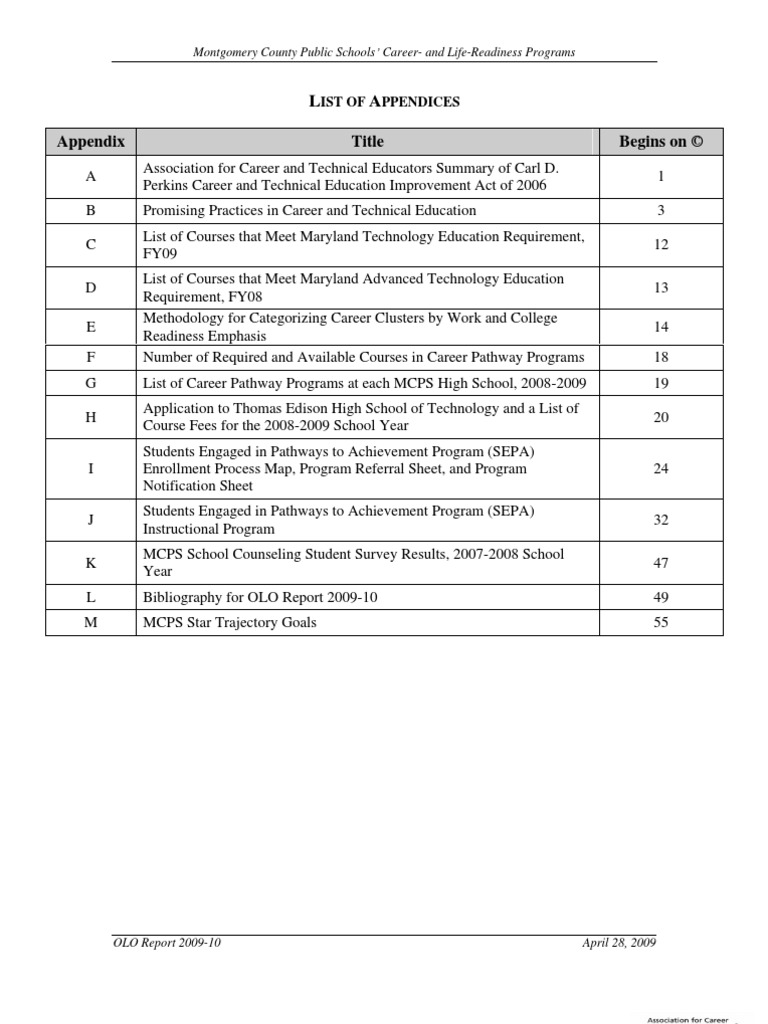 Montgomery County Public Schools' Career- and Life-Readiness Programs

LIST OF APPENDICES

| Appendix | Title | Begins on © |
|---|---|---|
| A | Association for Career and Technical Educators Summary of Carl D. Perkins Career and Technical Education Improvement Act of 2006 | 1 |
| B | Promising Practices in Career and Technical Education | 3 |
| C | List of Courses that Meet Maryland Technology Education Requirement, FY09 | 12 |
| D | List of Courses that Meet Maryland Advanced Technology Education Requirement, FY08 | 13 |
| E | Methodology for Categorizing Career Clusters by Work and College Readiness Emphasis | 14 |
| F | Number of Required and Available Courses in Career Pathway Programs | 18 |
| G | List of Career Pathway Programs at each MCPS High School, 2008-2009 | 19 |
| H | Application to Thomas Edison High School of Technology and a List of Course Fees for the 2008-2009 School Year | 20 |
| I | Students Engaged in Pathways to Achievement Program (SEPA) Enrollment Process Map, Program Referral Sheet, and Program Notification Sheet | 24 |
| J | Students Engaged in Pathways to Achievement Program (SEPA) Instructional Program | 32 |
| K | MCPS School Counseling Student Survey Results, 2007-2008 School Year | 47 |
| L | Bibliography for OLO Report 2009-10 | 49 |
| M | MCPS Star Trajectory Goals | 55 |

OLO Report 2009-10

April 28, 2009

Association for Career